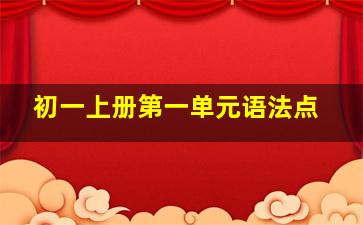 初一上册第一单元语法点